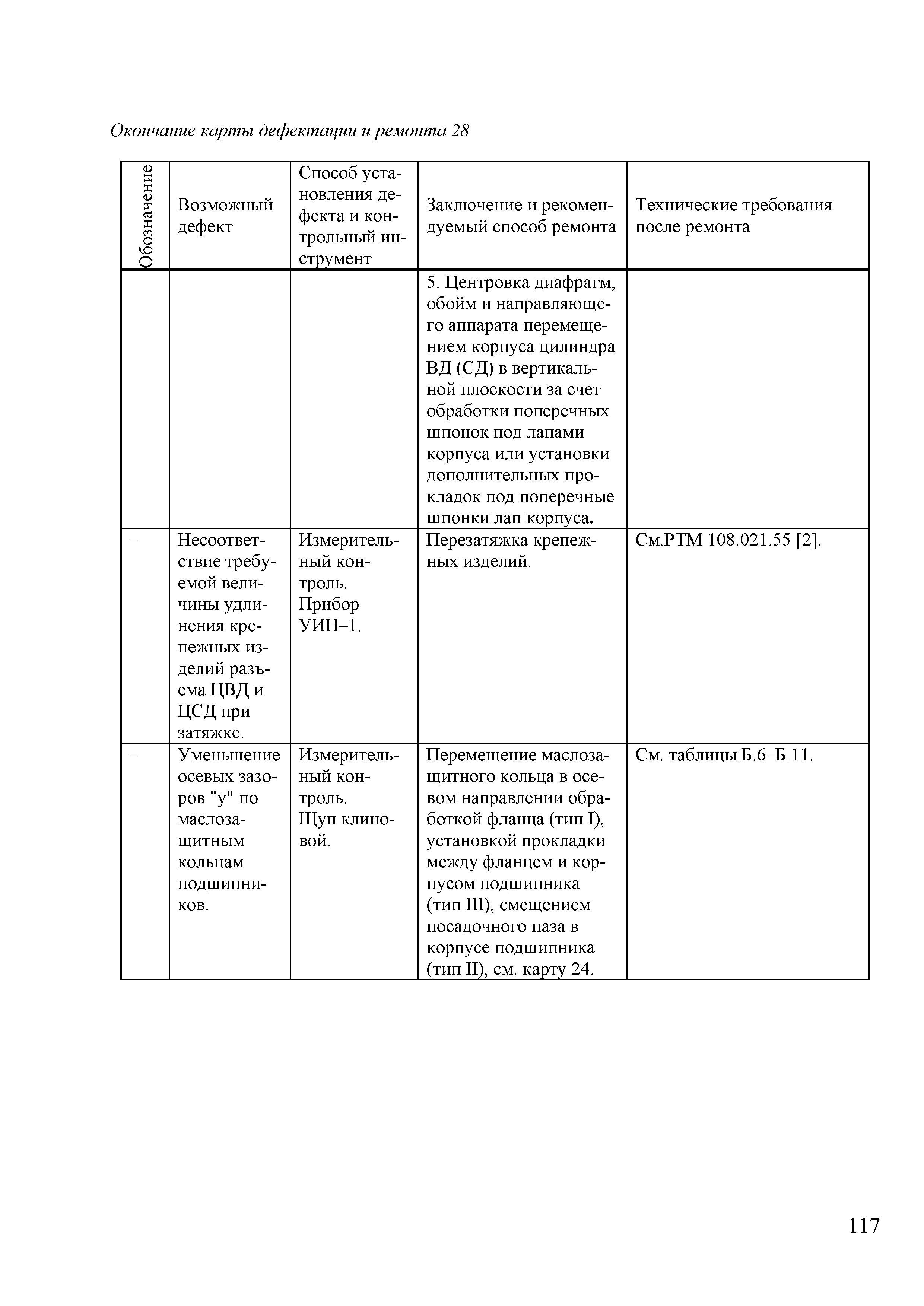 Окончание карты дефектации и ремонта 28

| Обозначение | Возможный дефект | Способ установления дефекта и контрольный инструмент | Заключение и рекомендуемый способ ремонта | Технические требования после ремонта |
|---|---|---|---|---|
| | | | 5. Центровка диафрагм, обойм и направляющего аппарата перемещением корпуса цилиндра ВД (СД) в вертикальной плоскости за счет обработки поперечных шпонок под лапами корпуса или установки дополнительных прокладок под поперечные шпонки лап корпуса. | |
| – | Несоответствие требуемой величины удлинения крепежных изделий разъема ЦВД и ЦСД при затяжке. | Измерительный контроль. Прибор УИН–1. | Перезатяжка крепежных изделий. | См.РТМ 108.021.55 [2]. |
| – | Уменьшение осевых зазоров "у" по маслозащитным кольцам подшипников. | Измерительный контроль. Щуп клиновой. | Перемещение маслозащитного кольца в осевом направлении обработкой фланца (тип I), установкой прокладки между фланцем и корпусом подшипника (тип III), смещением посадочного паза в корпусе подшипника (тип II), см. карту 24. | См. таблицы Б.6–Б.11. |

117